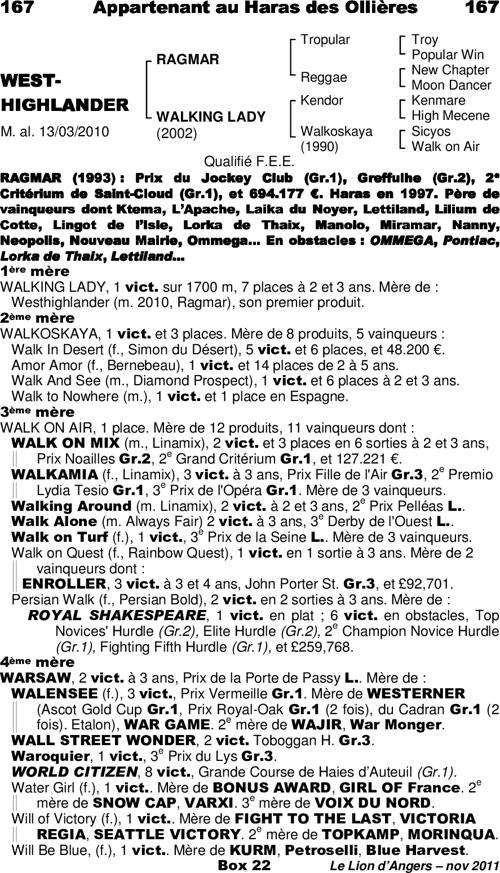 167 Appartenant au Haras des Ollières 167

WEST-HIGHLANDER
M. al. 13/03/2010

RAGMAR

WALKING LADY (2002)

Tropular
Reggae
Kendor
Walkoskaya (1990)

Troy
Popular Win
New Chapter
Moon Dancer
Kenmare
High Mecene
Sicyos
Walk on Air

Qualifié F.E.E.

RAGMAR (1993) : Prix du Jockey Club (Gr.1), Greffulhe (Gr.2), 2e Critérium de Saint-Cloud (Gr.1), et 694.177 €. Haras en 1997. Père de vainqueurs dont Ktema, L'Apache, Laika du Noyer, Lettiland, Lilium de Cotte, Lingot de l'Isle, Lorka de Thaix, Manolo, Miramar, Nanny, Neopolis, Nouveau Mairie, Ommega... En obstacles : OMMEGA, Pontiac, Lorka de Thaix, Lettiland...

1ère mère
WALKING LADY, 1 vict. sur 1700 m, 7 places à 2 et 3 ans. Mère de :
Westhighlander (m. 2010, Ragmar), son premier produit.

2ème mère
WALKOSKAYA, 1 vict. et 3 places. Mère de 8 produits, 5 vainqueurs :
Walk In Desert (f., Simon du Désert), 5 vict. et 6 places, et 48.200 €.
Amor Amor (f., Bernebeau), 1 vict. et 14 places de 2 à 5 ans.
Walk And See (m., Diamond Prospect), 1 vict. et 6 places à 2 et 3 ans.
Walk to Nowhere (m.), 1 vict. et 1 place en Espagne.

3ème mère
WALK ON AIR, 1 place. Mère de 12 produits, 11 vainqueurs dont :
WALK ON MIX (m., Linamix), 2 vict. et 3 places en 6 sorties à 2 et 3 ans, Prix Noailles Gr.2, 2e Grand Critérium Gr.1, et 127.221 €.
WALKAMIA (f., Linamix), 3 vict. à 3 ans, Prix Fille de l'Air Gr.3, 2e Premio Lydia Tesio Gr.1, 3e Prix de l'Opéra Gr.1. Mère de 3 vainqueurs.
Walking Around (m. Linamix), 2 vict. à 2 et 3 ans, 2e Prix Pelléas L..
Walk Alone (m. Always Fair) 2 vict. à 3 ans, 3e Derby de l'Ouest L..
Walk on Turf (f.), 1 vict., 3e Prix de la Seine L.. Mère de 3 vainqueurs.
Walk on Quest (f., Rainbow Quest), 1 vict. en 1 sortie à 3 ans. Mère de 2 vainqueurs dont :
ENROLLER, 3 vict. à 3 et 4 ans, John Porter St. Gr.3, et £92,701.
Persian Walk (f., Persian Bold), 2 vict. en 2 sorties à 3 ans. Mère de :
ROYAL SHAKESPEARE, 1 vict. en plat ; 6 vict. en obstacles, Top Novices' Hurdle (Gr.2), Elite Hurdle (Gr.2), 2e Champion Novice Hurdle (Gr.1), Fighting Fifth Hurdle (Gr.1), et £259,768.

4ème mère
WARSAW, 2 vict. à 3 ans, Prix de la Porte de Passy L.. Mère de :
WALENSEE (f.), 3 vict., Prix Vermeille Gr.1. Mère de WESTERNER (Ascot Gold Cup Gr.1, Prix Royal-Oak Gr.1 (2 fois), du Cadran Gr.1 (2 fois). Etalon), WAR GAME. 2e mère de WAJIR, War Monger.
WALL STREET WONDER, 2 vict. Toboggan H. Gr.3.
Waroquier, 1 vict., 3e Prix du Lys Gr.3.
WORLD CITIZEN, 8 vict., Grande Course de Haies d'Auteuil (Gr.1).
Water Girl (f.), 1 vict.. Mère de BONUS AWARD, GIRL OF France. 2e mère de SNOW CAP, VARXI. 3e mère de VOIX DU NORD.
Will of Victory (f.), 1 vict.. Mère de FIGHT TO THE LAST, VICTORIA REGIA, SEATTLE VICTORY. 2e mère de TOPKAMP, MORINQUA.
Will Be Blue, (f.), 1 vict.. Mère de KURM, Petroselli, Blue Harvest.

Box 22 Le Lion d'Angers – nov 2011